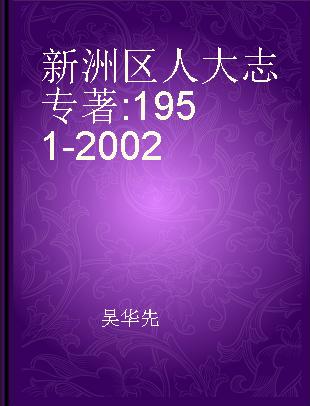 新洲区人大志 专著:1951-2002

吴华先